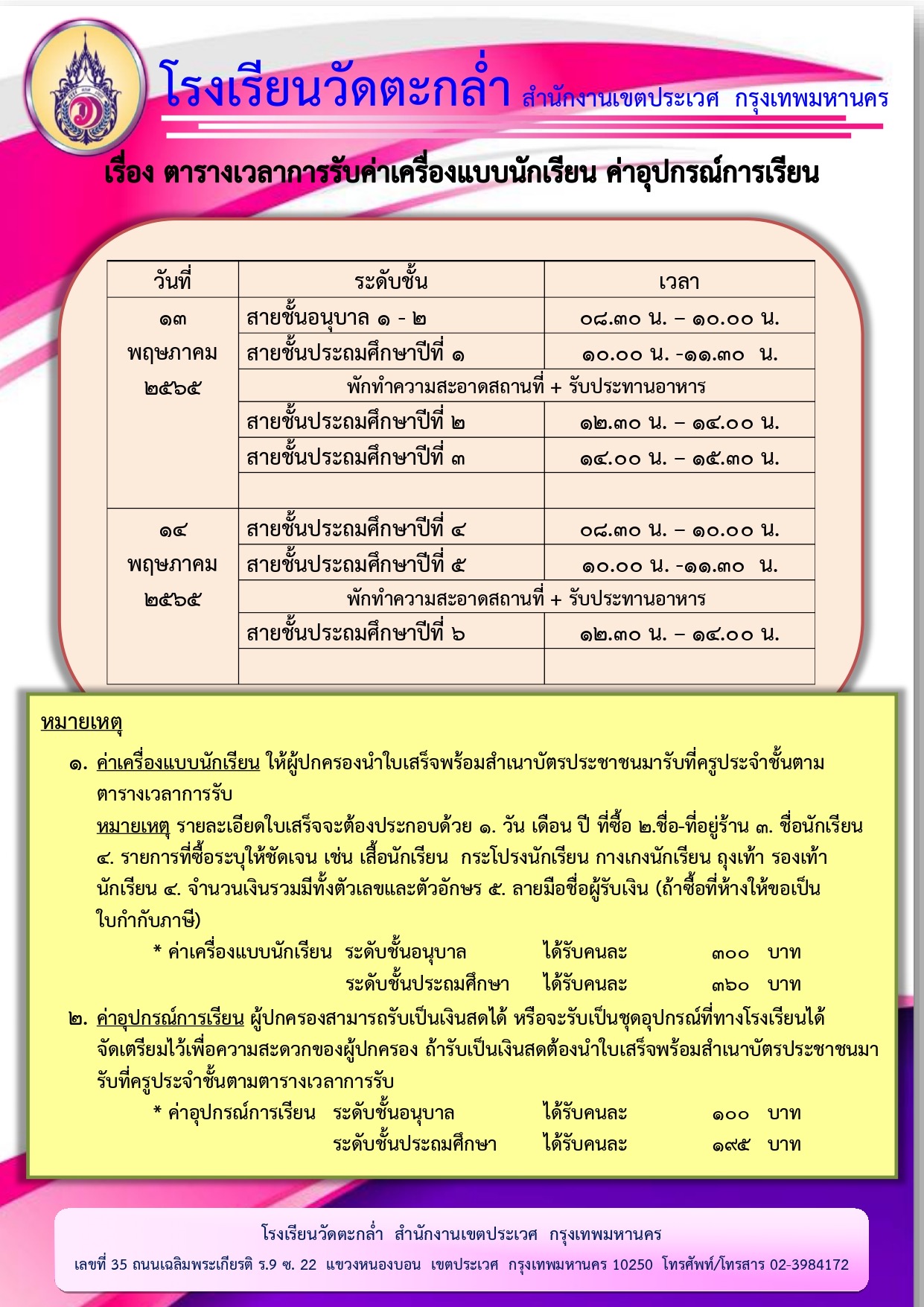 โรงเรียนวัดตะกล่ำ สำนักงานเขตประเวศ กรุงเทพมหานคร

เรื่อง ตารางเวลาการรับค่าเครื่องแบบนักเรียน ค่าอุปกรณ์การเรียน

| วันที่ | ระดับชั้น | เวลา |
|---|---|---|
| ๑๓ พฤษภาคม ๒๕๖๕ | สายชั้นอนุบาล ๑ - ๒ | ๐๘.๓๐ น. – ๑๐.๐๐ น. |
| | สายชั้นประถมศึกษาปีที่ ๑ | ๑๐.๐๐ น. -๑๑.๓๐ น. |
| | พักทำความสะอาดสถานที่ + รับประทานอาหาร | |
| | สายชั้นประถมศึกษาปีที่ ๒ | ๑๒.๓๐ น. – ๑๔.๐๐ น. |
| | สายชั้นประถมศึกษาปีที่ ๓ | ๑๔.๐๐ น. – ๑๕.๓๐ น. |
| | | |
| ๑๔ พฤษภาคม ๒๕๖๕ | สายชั้นประถมศึกษาปีที่ ๔ | ๐๘.๓๐ น. – ๑๐.๐๐ น. |
| | สายชั้นประถมศึกษาปีที่ ๕ | ๑๐.๐๐ น. -๑๑.๓๐ น. |
| | พักทำความสะอาดสถานที่ + รับประทานอาหาร | |
| | สายชั้นประถมศึกษาปีที่ ๖ | ๑๒.๓๐ น. – ๑๔.๐๐ น. |
| | | |

หมายเหตุ

๑. ค่าเครื่องแบบนักเรียน ให้ผู้ปกครองนำใบเสร็จพร้อมสำเนาบัตรประชาชนมารับที่ครูประจำชั้นตามตารางเวลาการรับ
หมายเหตุ รายละเอียดใบเสร็จจะต้องประกอบด้วย ๑. วัน เดือน ปี ที่ซื้อ ๒.ชื่อ-ที่อยู่ร้าน ๓. ชื่อนักเรียน ๔. รายการที่ซื้อระบุให้ชัดเจน เช่น เสื้อนักเรียน กระโปรงนักเรียน กางเกงนักเรียน ถุงเท้า รองเท้านักเรียน ๔. จำนวนเงินรวมมีทั้งตัวเลขและตัวอักษร ๕. ลายมือชื่อผู้รับเงิน (ถ้าซื้อที่ห้างให้ขอเป็นใบกำกับภาษี)
* ค่าเครื่องแบบนักเรียน ระดับชั้นอนุบาล ได้รับคนละ ๓๐๐ บาท
ระดับชั้นประถมศึกษา ได้รับคนละ ๓๖๐ บาท

๒. ค่าอุปกรณ์การเรียน ผู้ปกครองสามารถรับเป็นเงินสดได้ หรือจะรับเป็นชุดอุปกรณ์ที่ทางโรงเรียนได้จัดเตรียมไว้เพื่อความสะดวกของผู้ปกครอง ถ้ารับเป็นเงินสดต้องนำใบเสร็จพร้อมสำเนาบัตรประชาชนมารับที่ครูประจำชั้นตามตารางเวลาการรับ
* ค่าอุปกรณ์การเรียน ระดับชั้นอนุบาล ได้รับคนละ ๑๐๐ บาท
ระดับชั้นประถมศึกษา ได้รับคนละ ๑๙๕ บาท

โรงเรียนวัดตะกล่ำ สำนักงานเขตประเวศ กรุงเทพมหานคร
เลขที่ 35 ถนนเฉลิมพระเกียรติ ร.9 ซ. 22 แขวงหนองบอน เขตประเวศ กรุงเทพมหานคร 10250 โทรศัพท์/โทรสาร 02-3984172